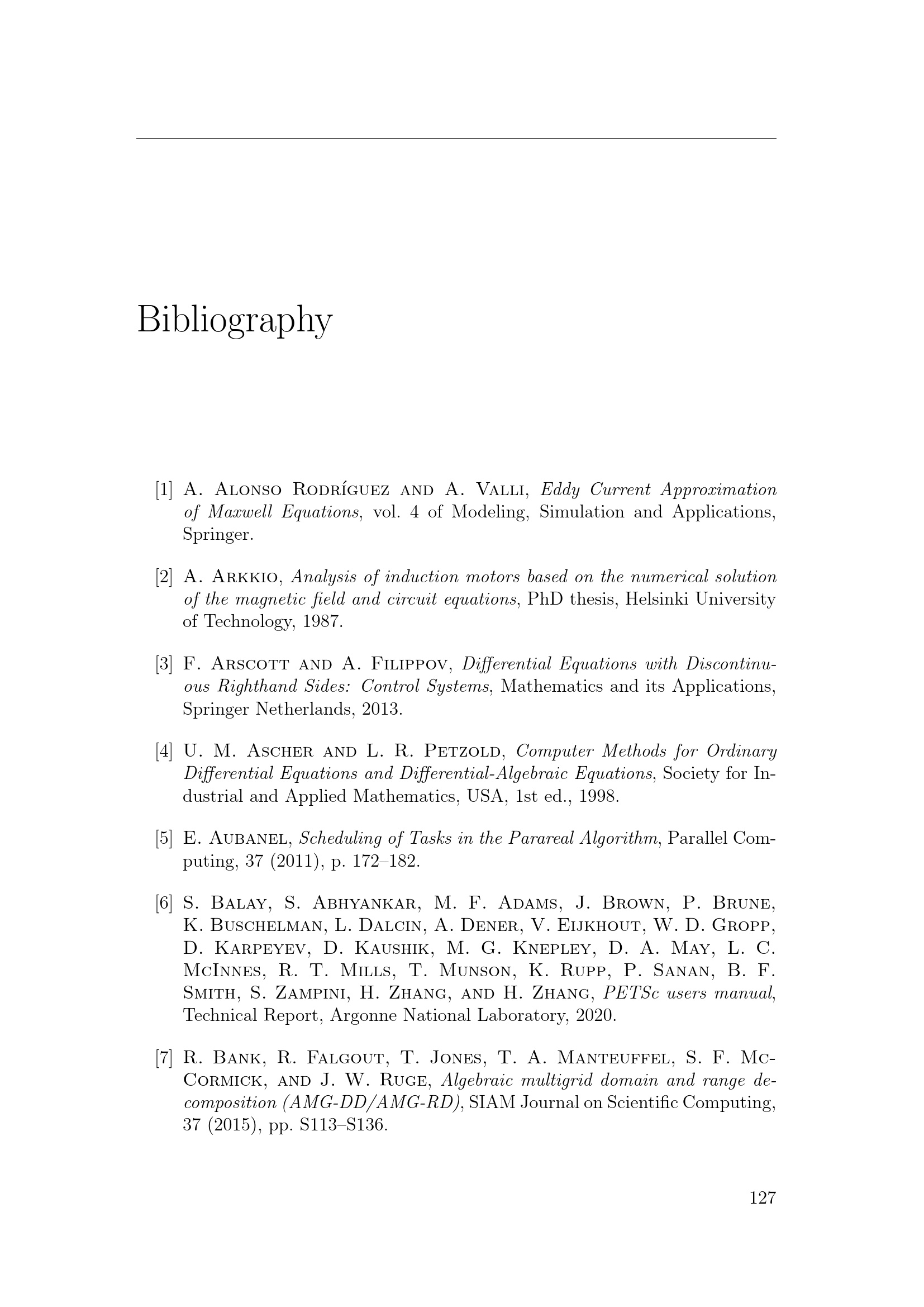 Bibliography

[1] A. Alonso Rodríguez and A. Valli, Eddy Current Approximation of Maxwell Equations, vol. 4 of Modeling, Simulation and Applications, Springer.

[2] A. Arkkio, Analysis of induction motors based on the numerical solution of the magnetic field and circuit equations, PhD thesis, Helsinki University of Technology, 1987.

[3] F. Arscott and A. Filippov, Differential Equations with Discontinuous Righthand Sides: Control Systems, Mathematics and its Applications, Springer Netherlands, 2013.

[4] U. M. Ascher and L. R. Petzold, Computer Methods for Ordinary Differential Equations and Differential-Algebraic Equations, Society for Industrial and Applied Mathematics, USA, 1st ed., 1998.

[5] E. Aubanel, Scheduling of Tasks in the Parareal Algorithm, Parallel Computing, 37 (2011), p. 172–182.

[6] S. Balay, S. Abhyankar, M. F. Adams, J. Brown, P. Brune, K. Buschelman, L. Dalcin, A. Dener, V. Eijkhout, W. D. Gropp, D. Karpeyev, D. Kaushik, M. G. Knepley, D. A. May, L. C. McInnes, R. T. Mills, T. Munson, K. Rupp, P. Sanan, B. F. Smith, S. Zampini, H. Zhang, and H. Zhang, PETSc users manual, Technical Report, Argonne National Laboratory, 2020.

[7] R. Bank, R. Falgout, T. Jones, T. A. Manteuffel, S. F. McCormick, and J. W. Ruge, Algebraic multigrid domain and range decomposition (AMG-DD/AMG-RD), SIAM Journal on Scientific Computing, 37 (2015), pp. S113–S136.

127